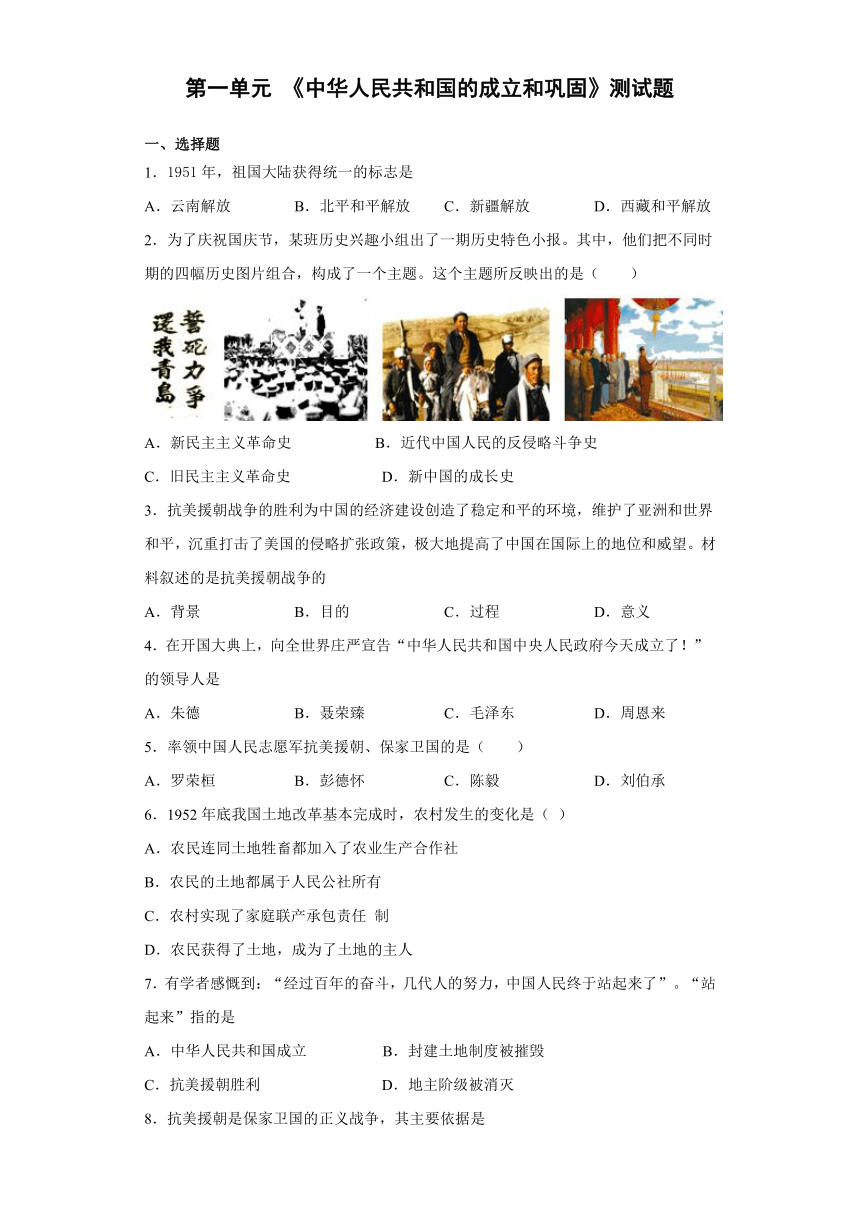 第一单元 《中华人民共和国的成立和巩固》测试题

一、选择题

1．1951 年，祖国大陆获得统一的标志是

A．云南解放　B．北平和平解放　C．新疆解放　D．西藏和平解放

2．为了庆祝国庆节，某班历史兴趣小组出了一期历史特色小报。其中，他们把不同时期的四幅历史图片组合，构成了一个主题。这个主题所反映出的是（　　）

誓死力争 还我青岛

A．新民主主义革命史　B．近代中国人民的反侵略斗争史

C．旧民主主义革命史　D．新中国的成长史

3．抗美援朝战争的胜利为中国的经济建设创造了稳定和平的环境，维护了亚洲和世界和平，沉重打击了美国的侵略扩张政策，极大地提高了中国在国际上的地位和威望。材料叙述的是抗美援朝战争的

A．背景　B．目的　C．过程　D．意义

4．在开国大典上，向全世界庄严宣告“中华人民共和国中央人民政府今天成立了！”的领导人是

A．朱德　B．聂荣臻　C．毛泽东　D．周恩来

5．率领中国人民志愿军抗美援朝、保家卫国的是（　　）

A．罗荣桓　B．彭德怀　C．陈毅　D．刘伯承

6．1952 年底我国土地改革基本完成时，农村发生的变化是（ ）

A．农民连同土地牲畜都加入了农业生产合作社

B．农民的土地都属于人民公社所有

C．农村实现了家庭联产承包责任 制

D．农民获得了土地，成为了土地的主人

7．有学者感慨到：“经过百年的奋斗，几代人的努力，中国人民终于站起来了”。“站起来”指的是

A．中华人民共和国成立　B．封建土地制度被摧毁

C．抗美援朝胜利　D．地主阶级被消灭

8．抗美援朝是保家卫国的正义战争，其主要依据是